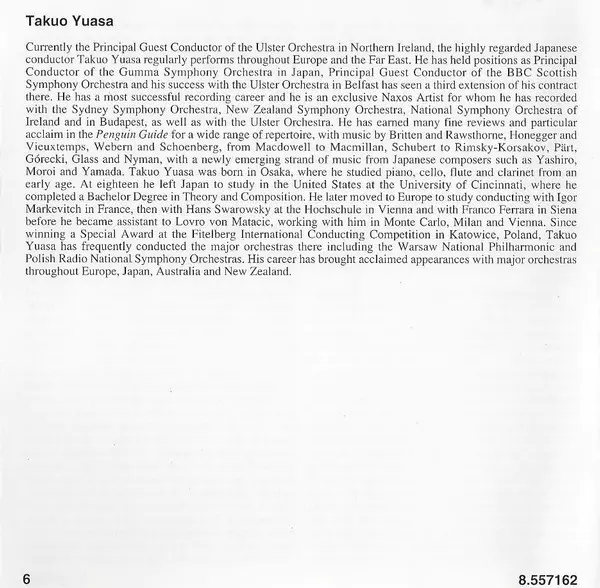 Takuo Yuasa

Currently the Principal Guest Conductor of the Ulster Orchestra in Northern Ireland, the highly regarded Japanese conductor Takuo Yuasa regularly performs throughout Europe and the Far East. He has held positions as Principal Conductor of the Gumma Symphony Orchestra in Japan, Principal Guest Conductor of the BBC Scottish Symphony Orchestra and his success with the Ulster Orchestra in Belfast has seen a third extension of his contract there. He has a most successful recording career and he is an exclusive Naxos Artist for whom he has recorded with the Sydney Symphony Orchestra, New Zealand Symphony Orchestra, National Symphony Orchestra of Ireland and in Budapest, as well as with the Ulster Orchestra. He has earned many fine reviews and particular acclaim in the Penguin Guide for a wide range of repertoire, with music by Britten and Rawsthorne, Honegger and Vieuxtemps, Webern and Schoenberg, from Macdowell to Macmillan, Schubert to Rimsky-Korsakov, Pärt, Górecki, Glass and Nyman, with a newly emerging strand of music from Japanese composers such as Yashiro, Moroi and Yamada. Takuo Yuasa was born in Osaka, where he studied piano, cello, flute and clarinet from an early age. At eighteen he left Japan to study in the United States at the University of Cincinnati, where he completed a Bachelor Degree in Theory and Composition. He later moved to Europe to study conducting with Igor Markevitch in France, then with Hans Swarowsky at the Hochschule in Vienna and with Franco Ferrara in Siena before he became assistant to Lovro von Matacic, working with him in Monte Carlo, Milan and Vienna. Since winning a Special Award at the Fitelberg International Conducting Competition in Katowice, Poland, Takuo Yuasa has frequently conducted the major orchestras there including the Warsaw National Philharmonic and Polish Radio National Symphony Orchestras. His career has brought acclaimed appearances with major orchestras throughout Europe, Japan, Australia and New Zealand.

6

8.557162